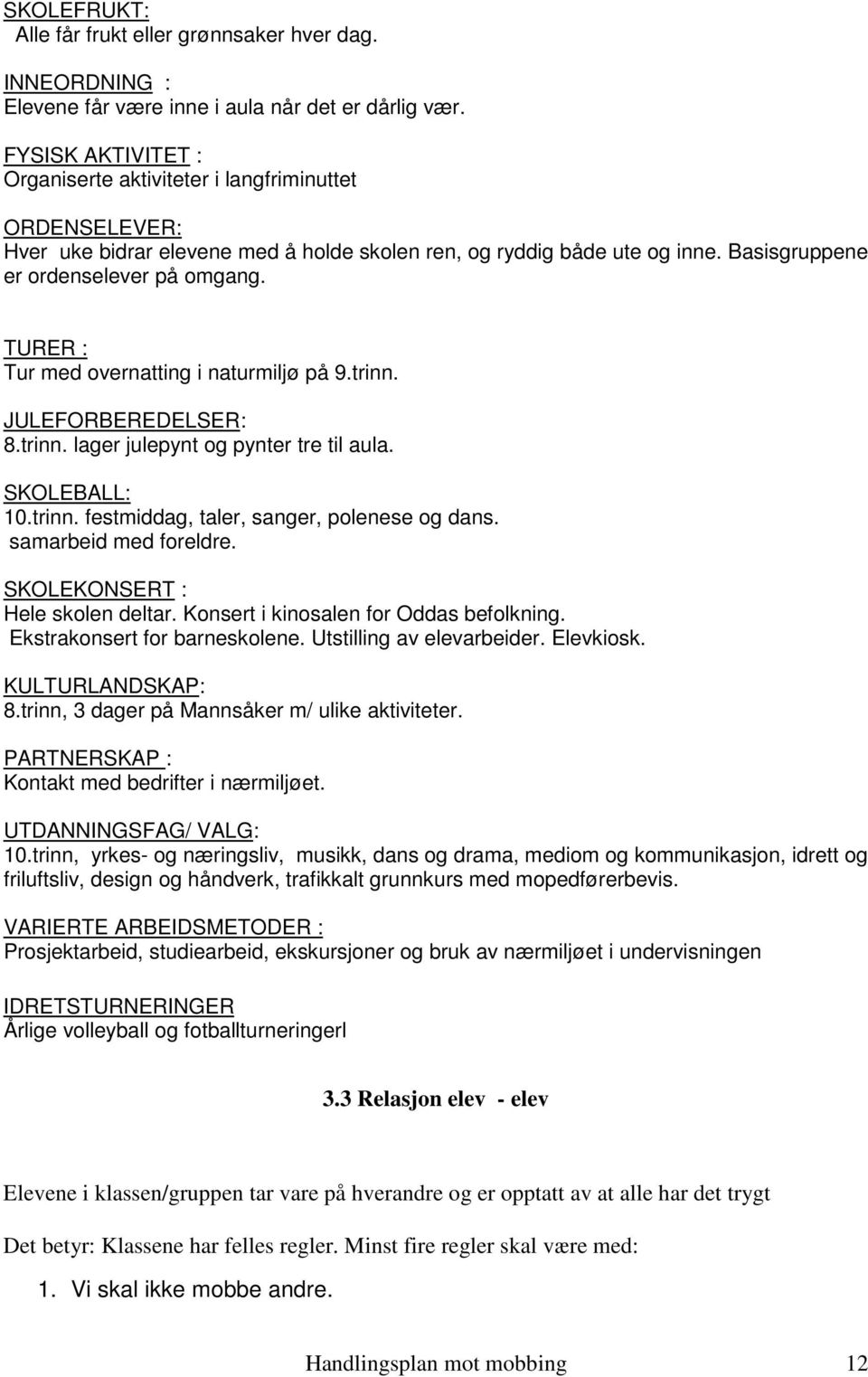 SKOLEFRUKT:
Alle får frukt eller grønnsaker hver dag.

INNEORDNING :
Elevene får være inne i aula når det er dårlig vær.

FYSISK AKTIVITET :
Organiserte aktiviteter i langfriminuttet

ORDENSELEVER:
Hver uke bidrar elevene med å holde skolen ren, og ryddig både ute og inne. Basisgruppene er ordenselever på omgang.

TURER :
Tur med overnatting i naturmiljø på 9.trinn.

JULEFORBEREDELSER:
8.trinn. lager julepynt og pynter tre til aula.

SKOLEBALL:
10.trinn. festmiddag, taler, sanger, polenese og dans. samarbeid med foreldre.

SKOLEKONSERT :
Hele skolen deltar. Konsert i kinosalen for Oddas befolkning. Ekstrakonsert for barneskolene. Utstilling av elevarbeider. Elevkiosk.

KULTURLANDSKAP:
8.trinn, 3 dager på Mannsåker m/ ulike aktiviteter.

PARTNERSKAP :
Kontakt med bedrifter i nærmiljøet.

UTDANNINGSFAG/ VALG:
10.trinn, yrkes- og næringsliv, musikk, dans og drama, mediom og kommunikasjon, idrett og friluftsliv, design og håndverk, trafikkalt grunnkurs med mopedførerbevis.

VARIERTE ARBEIDSMETODER :
Prosjektarbeid, studiearbeid, ekskursjoner og bruk av nærmiljøet i undervisningen

IDRETSTURNERINGER
Årlige volleyball og fotballturneringerl

3.3 Relasjon elev - elev

Elevene i klassen/gruppen tar vare på hverandre og er opptatt av at alle har det trygt

Det betyr: Klassene har felles regler. Minst fire regler skal være med:

1. Vi skal ikke mobbe andre.

Handlingsplan mot mobbing 12